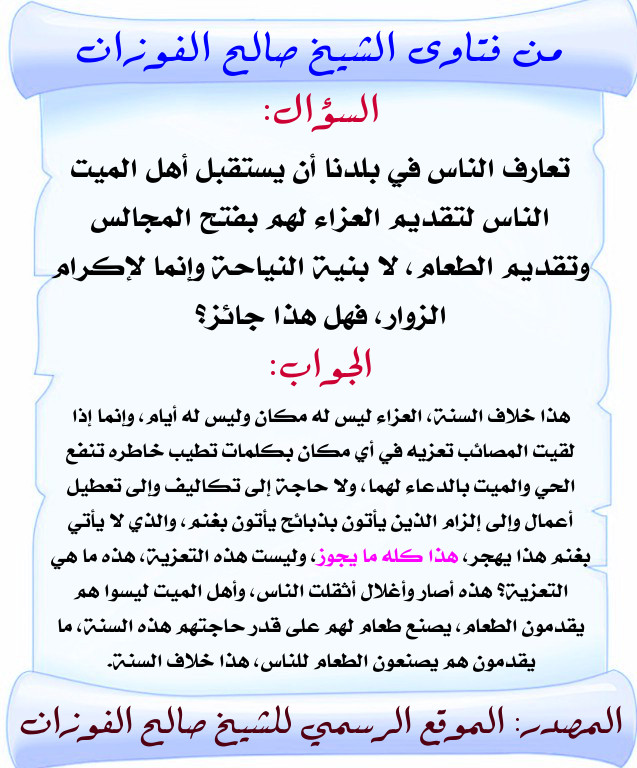 من فتاوى الشيخ صالح الفوزان

السؤال:

تعارف الناس في بلدنا أن يستقبل أهل الميت الناس لتقديم العزاء لهم بفتح المجالس وتقديم الطعام، لا بنية النياحة وإنما لإكرام الزوار، فهل هذا جائز؟

الجواب:

هذا خلاف السنة، العزاء ليس له مكان وليس له أيام، وإنما إذا لقيت المصائب تعزيه في أي مكان بكلمات تطيب خاطره تنفع الحي والميت بالدعاء لهما، ولا حاجة إلى تكاليف وإلى تعطيل أعمال وإلى إلزام الذين يأتون بذبائح يأتون بغنم، والذي لا يأتي بغنم هذا يهجر، هذا كله ما يجوز، وليست هذه التعزية، هذه ما هي التعزية؟ هذه أصار وأغلال أثقلت الناس، وأهل الميت ليسوا هم يقدمون الطعام، يصنع طعام لهم على قدر حاجتهم هذه السنة، ما يقدمون هم يصنعون الطعام للناس، هذا خلاف السنة.

المصدر: الموقع الرسمي للشيخ صالح الفوزان